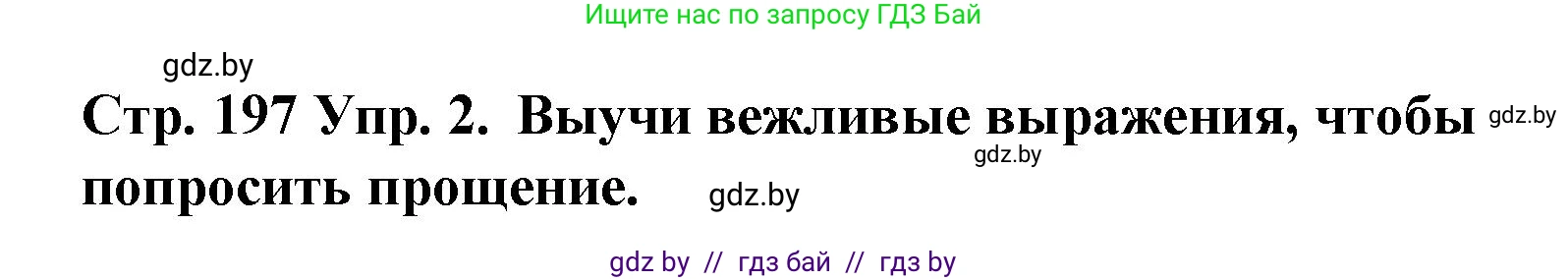 Ищите нас по запросу ГДЗ Бай

gdz.by

Стр. 197 Упр. 2. Выучи вежливые выражения, чтобы попросить прощение.

gdz.by

gdz.by

gdz.by

gdz by // гдз бай // гдз by